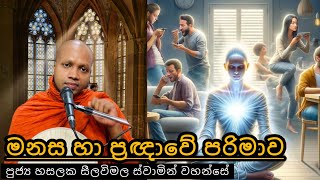 මනස හා ප්‍රඥාවේ පරිමාව

පූජ්‍ය හසලක සීලවිමල ස්වාමින් වහන්සේ